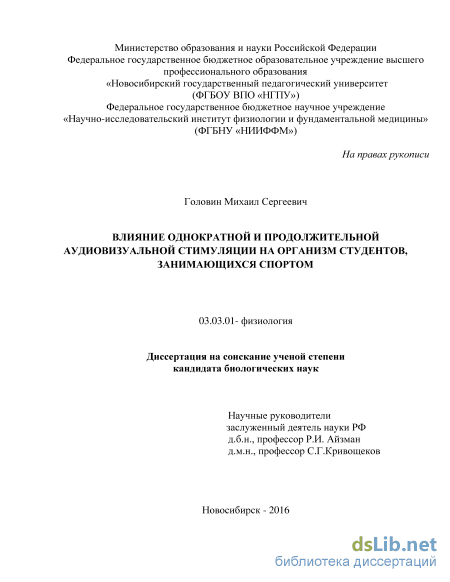 Министерство образования и науки Российской Федерации
Федеральное государственное бюджетное образовательное учреждение высшего профессионального образования
«Новосибирский государственный педагогический университет
(ФГБОУ ВПО «НГПУ»)
Федеральное государственное бюджетное научное учреждение
«Научно-исследовательский институт физиологии и фундаментальной медицины»
(ФГБНУ «НИИФФМ»)

На правах рукописи

Головин Михаил Сергеевич

ВЛИЯНИЕ ОДНОКРАТНОЙ И ПРОДОЛЖИТЕЛЬНОЙ АУДИОВИЗУАЛЬНОЙ СТИМУЛЯЦИИ НА ОРГАНИЗМ СТУДЕНТОВ, ЗАНИМАЮЩИХСЯ СПОРТОМ

03.03.01- физиология

Диссертация на соискание ученой степени
кандидата биологических наук

Научные руководители
заслуженный деятель науки РФ
д.б.н., профессор Р.И. Айзман
д.м.н., профессор С.Г.Кривощеков

Новосибирск - 2016

dsLib.net
библиотека диссертаций